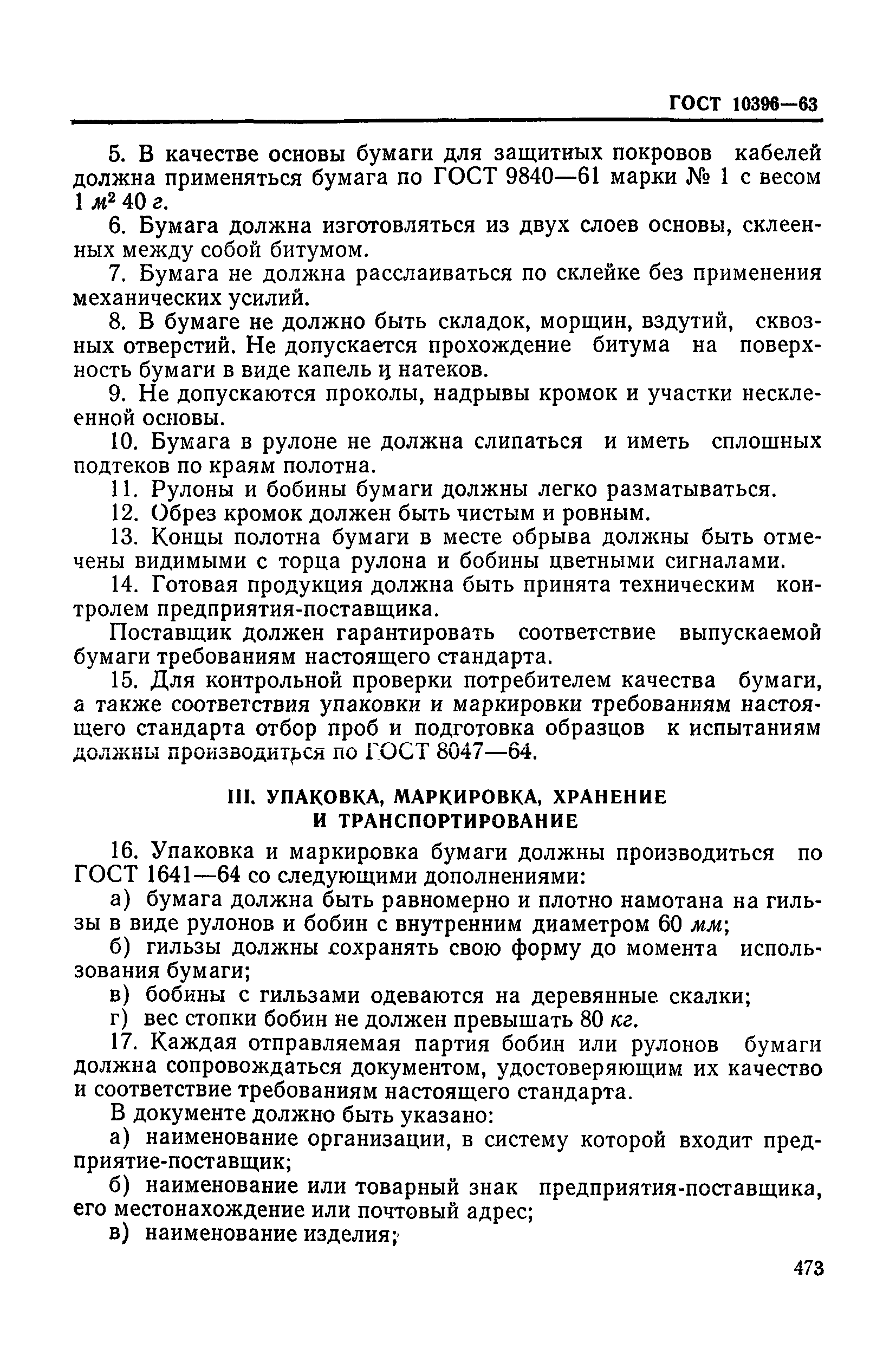 ГОСТ 10396—63

5. В качестве основы бумаги для защитных покровов кабелей должна применяться бумага по ГОСТ 9840—61 марки № 1 с весом 1 $м^2$ 40 г.

6. Бумага должна изготовляться из двух слоев основы, склеенных между собой битумом.

7. Бумага не должна расслаиваться по склейке без применения механических усилий.

8. В бумаге не должно быть складок, морщин, вздутий, сквозных отверстий. Не допускается прохождение битума на поверхность бумаги в виде капель и натеков.

9. Не допускаются проколы, надрывы кромок и участки несклеенной основы.

10. Бумага в рулоне не должна слипаться и иметь сплошных подтеков по краям полотна.

11. Рулоны и бобины бумаги должны легко разматываться.

12. Обрез кромок должен быть чистым и ровным.

13. Концы полотна бумаги в месте обрыва должны быть отмечены видимыми с торца рулона и бобины цветными сигналами.

14. Готовая продукция должна быть принята техническим контролем предприятия-поставщика.

Поставщик должен гарантировать соответствие выпускаемой бумаги требованиям настоящего стандарта.

15. Для контрольной проверки потребителем качества бумаги, а также соответствия упаковки и маркировки требованиям настоящего стандарта отбор проб и подготовка образцов к испытаниям должны производиться по ГОСТ 8047—64.

III. УПАКОВКА, МАРКИРОВКА, ХРАНЕНИЕ И ТРАНСПОРТИРОВАНИЕ

16. Упаковка и маркировка бумаги должны производиться по ГОСТ 1641—64 со следующими дополнениями:

а) бумага должна быть равномерно и плотно намотана на гильзы в виде рулонов и бобин с внутренним диаметром 60 мм;

б) гильзы должны сохранять свою форму до момента использования бумаги;

в) бобины с гильзами одеваются на деревянные скалки;

г) вес стопки бобин не должен превышать 80 кг.

17. Каждая отправляемая партия бобин или рулонов бумаги должна сопровождаться документом, удостоверяющим их качество и соответствие требованиям настоящего стандарта.

В документе должно быть указано:

а) наименование организации, в систему которой входит предприятие-поставщик;

б) наименование или товарный знак предприятия-поставщика, его местонахождение или почтовый адрес;

в) наименование изделия;

473